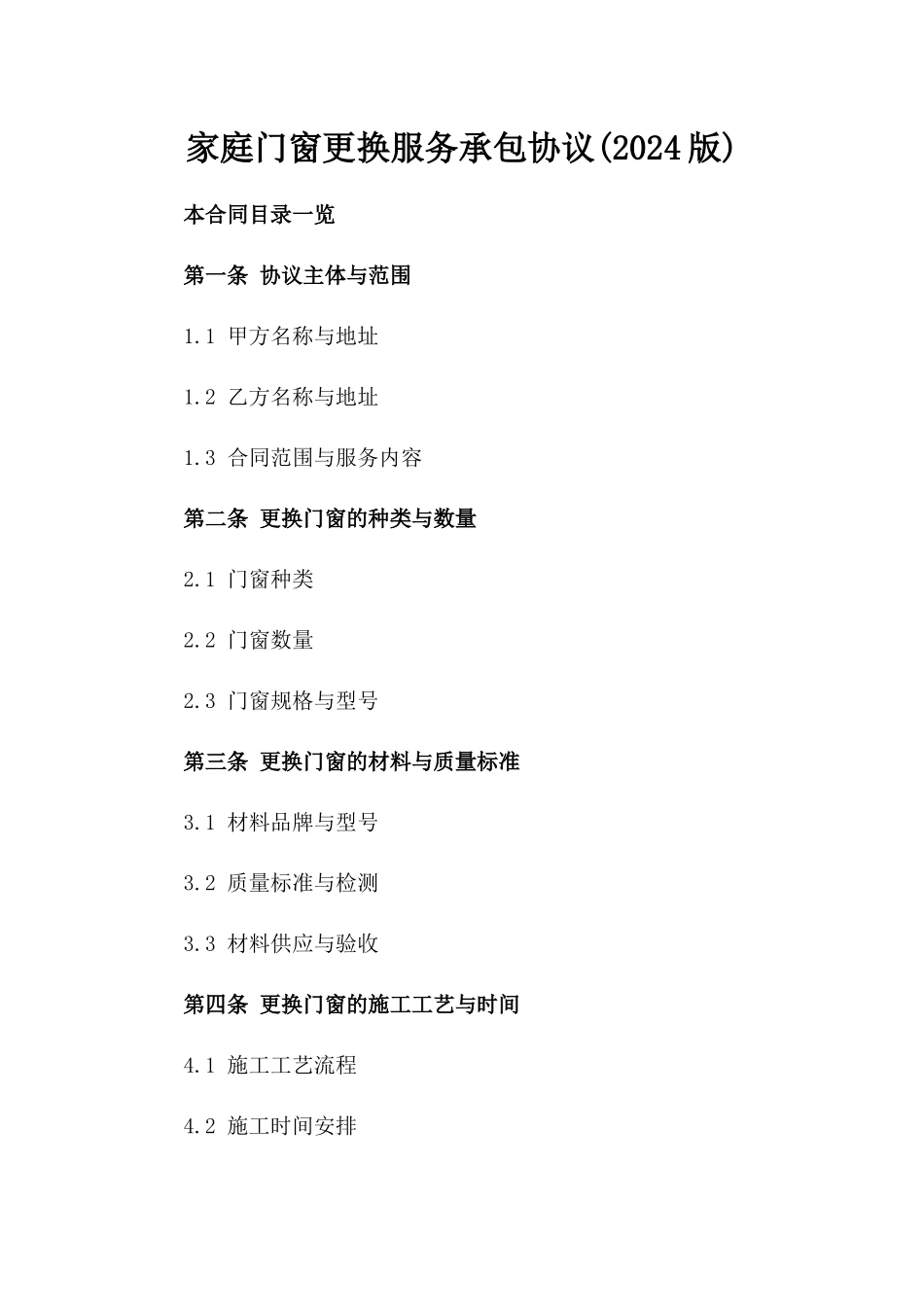 家庭门窗更换服务承包协议(2024版)

本合同目录一览

第一条 协议主体与范围

1.1 甲方名称与地址

1.2 乙方名称与地址

1.3 合同范围与服务内容

第二条 更换门窗的种类与数量

2.1 门窗种类

2.2 门窗数量

2.3 门窗规格与型号

第三条 更换门窗的材料与质量标准

3.1 材料品牌与型号

3.2 质量标准与检测

3.3 材料供应与验收

第四条 更换门窗的施工工艺与时间

4.1 施工工艺流程

4.2 施工时间安排